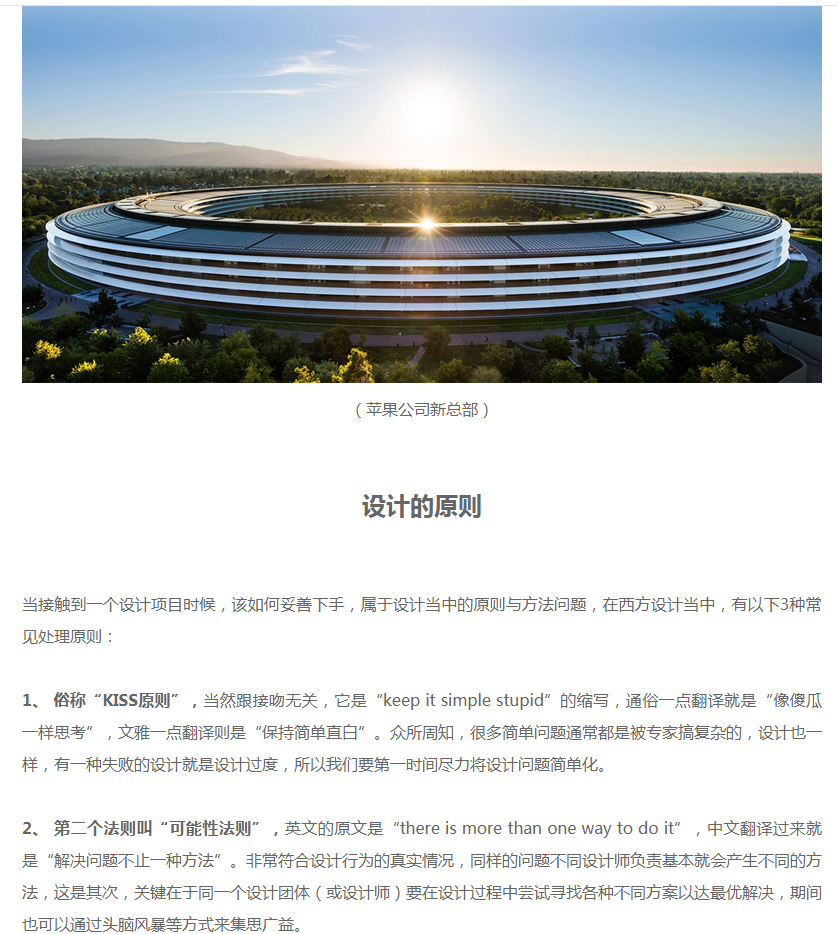 （苹果公司新总部）

设计的原则

当接触到一个设计项目时候，该如何妥善下手，属于设计当中的原则与方法问题，在西方设计当中，有以下3种常见处理原则：

1、俗称“KISS原则”，当然跟接吻无关，它是“keep it simple stupid”的缩写，通俗一点翻译就是“像傻瓜一样思考”，文雅一点翻译则是“保持简单直白”。众所周知，很多简单问题通常都是被专家搞复杂的，设计也一样，有一种失败的设计就是设计过度，所以我们要第一时间尽力将设计问题简单化。

2、第二个法则叫“可能性法则”，英文的原文是“there is more than one way to do it”，中文翻译过来就是“解决问题不止一种方法”。非常符合设计行为的真实情况，同样的问题不同设计师负责基本就会产生不同的方法，这是其次，关键在于同一个设计团体（或设计师）要在设计过程中尝试寻找各种不同方案以达最优解决，期间也可以通过头脑风暴等方式来集思广益。